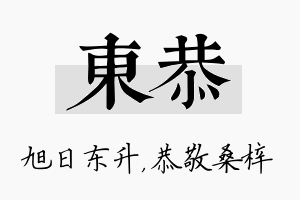 東恭

旭日东升，恭敬桑梓